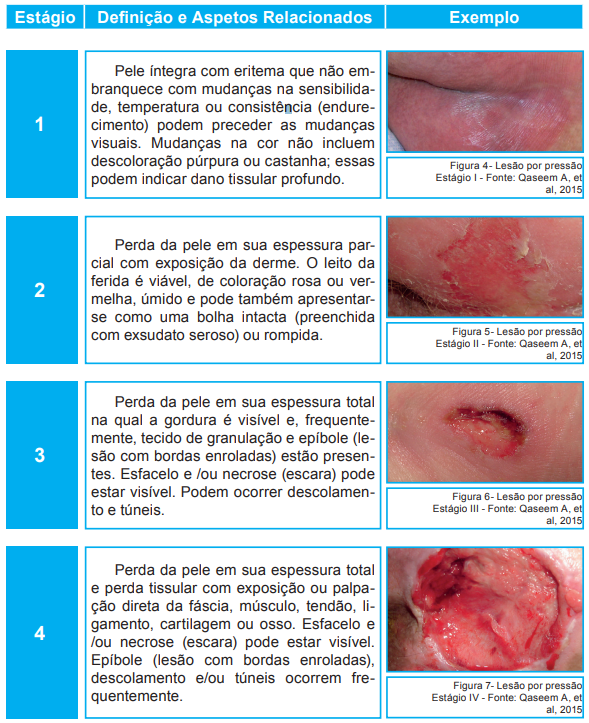 | Estágio | Definição e Aspetos Relacionados | Exemplo |
|---|---|---|
| 1 | Pele íntegra com eritema que não embranquece com mudanças na sensibilidade, temperatura ou consistência (endurecimento) podem preceder as mudanças visuais. Mudanças na cor não incluem descoloração púrpura ou castanha; essas podem indicar dano tissular profundo. | Figura 4- Lesão por pressão Estágio I - Fonte: Qaseem A, et al, 2015 |
| 2 | Perda da pele em sua espessura parcial com exposição da derme. O leito da ferida é viável, de coloração rosa ou vermelha, úmido e pode também apresentar-se como uma bolha intacta (preenchida com exsudato seroso) ou rompida. | Figura 5- Lesão por pressão Estágio II - Fonte: Qaseem A, et al, 2015 |
| 3 | Perda da pele em sua espessura total na qual a gordura é visível e, frequentemente, tecido de granulação e epíbole (lesão com bordas enroladas) estão presentes. Esfacelo e /ou necrose (escara) pode estar visível. Podem ocorrer descolamento e túneis. | Figura 6- Lesão por pressão Estágio III - Fonte: Qaseem A, et al, 2015 |
| 4 | Perda da pele em sua espessura total e perda tissular com exposição ou palpação direta da fáscia, músculo, tendão, ligamento, cartilagem ou osso. Esfacelo e /ou necrose (escara) pode estar visível. Epíbole (lesão com bordas enroladas), descolamento e/ou túneis ocorrem frequentemente. | Figura 7- Lesão por pressão Estágio IV - Fonte: Qaseem A, et al, 2015 |